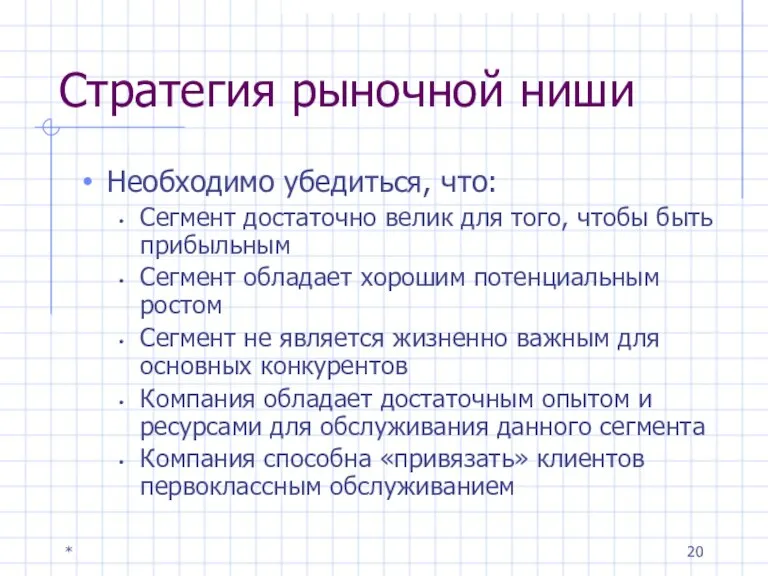 Стратегия рыночной ниши

• Необходимо убедиться, что:
  • Сегмент достаточно велик для того, чтобы быть прибыльным
  • Сегмент обладает хорошим потенциальным ростом
  • Сегмент не является жизненно важным для основных конкурентов
  • Компания обладает достаточным опытом и ресурсами для обслуживания данного сегмента
  • Компания способна «привязать» клиентов первоклассным обслуживанием

*

20